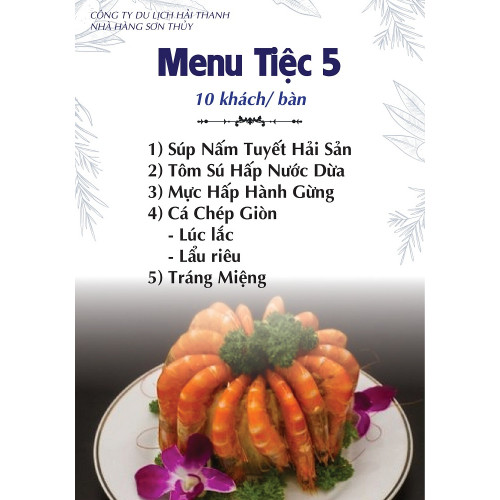 CÔNG TY DU LỊCH HẢI THANH
NHÀ HÀNG SƠN THỦY

Menu Tiệc 5

10 khách/ bàn

1) Súp Nấm Tuyết Hải Sản
2) Tôm Sú Hấp Nước Dừa
3) Mực Hấp Hành Gừng
4) Cá Chép Giòn
- Lúc lắc
- Lẩu riêu
5) Tráng Miệng